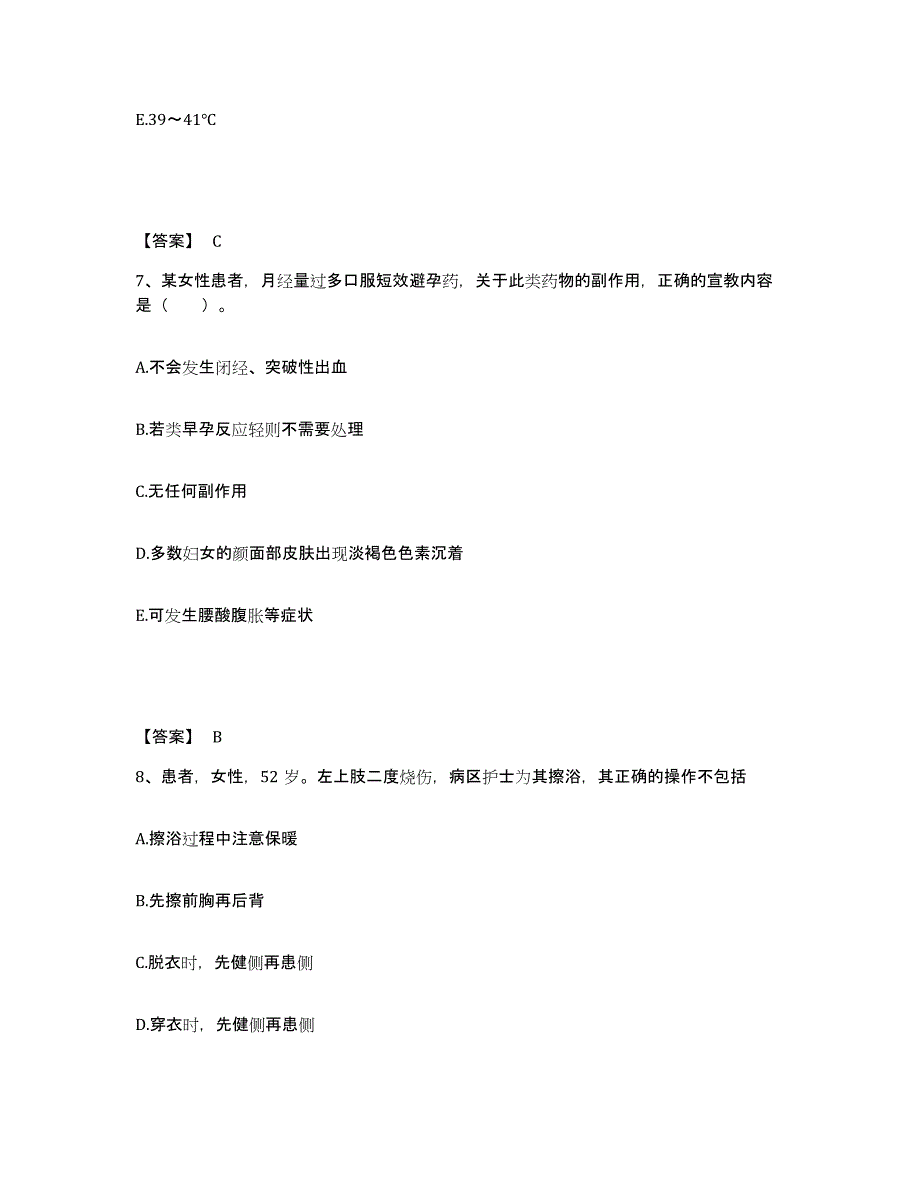 E.39～41℃

【答案】 C

7、某女性患者，月经量过多口服短效避孕药，关于此类药物的副作用，正确的宣教内容是（　　）。

A.不会发生闭经、突破性出血

B.若类早孕反应轻则不需要处理

C.无任何副作用

D.多数妇女的颜面部皮肤出现淡褐色色素沉着

E.可发生腰酸腹胀等症状

【答案】 B

8、患者，女性，52 岁。左上肢二度烧伤，病区护士为其擦浴，其正确的操作不包括

A.擦浴过程中注意保暖

B.先擦前胸再后背

C.脱衣时，先健侧再患侧

D.穿衣时，先健侧再患侧